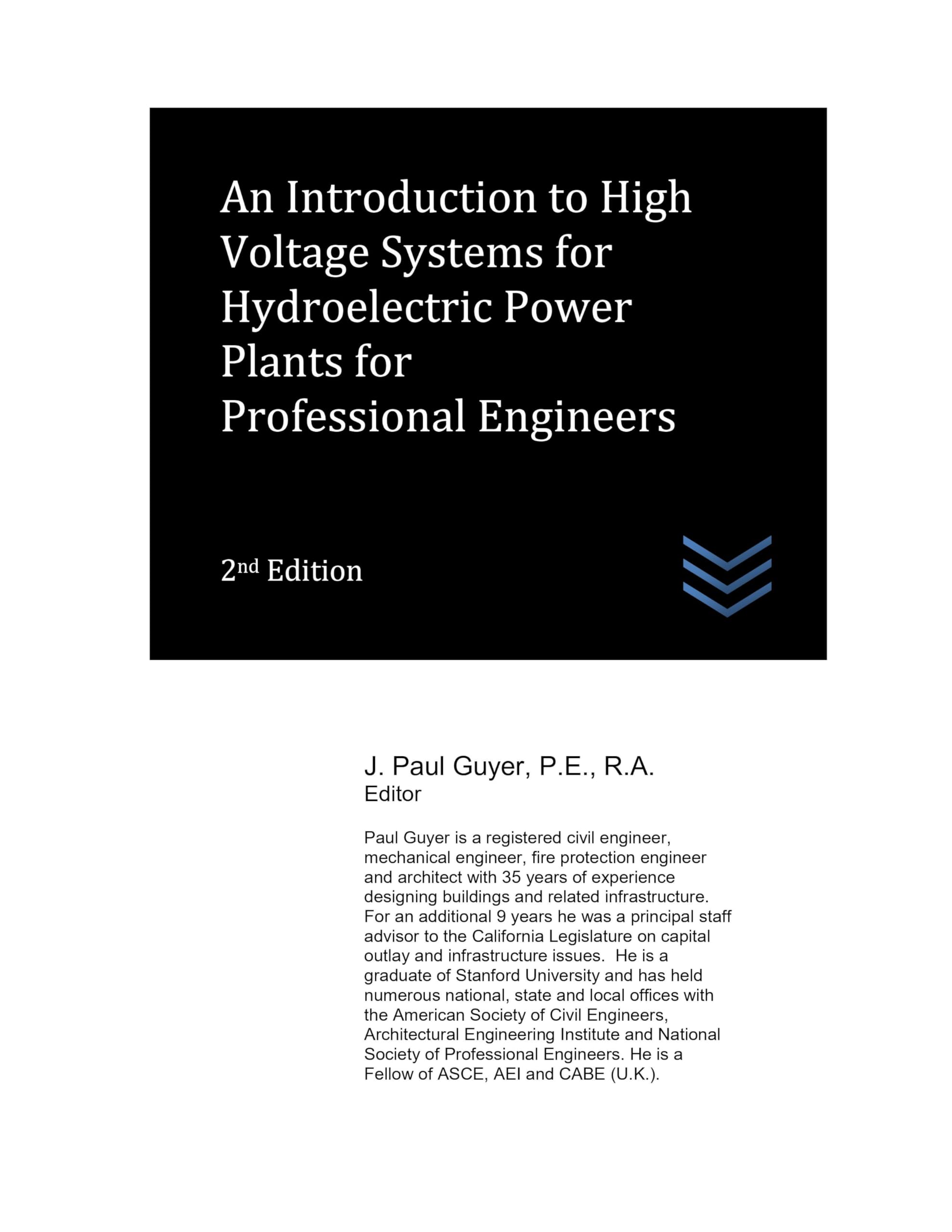 An Introduction to High Voltage Systems for Hydroelectric Power Plants for Professional Engineers

2nd Edition

J. Paul Guyer, P.E., R.A.
Editor

Paul Guyer is a registered civil engineer, mechanical engineer, fire protection engineer and architect with 35 years of experience designing buildings and related infrastructure. For an additional 9 years he was a principal staff advisor to the California Legislature on capital outlay and infrastructure issues. He is a graduate of Stanford University and has held numerous national, state and local offices with the American Society of Civil Engineers, Architectural Engineering Institute and National Society of Professional Engineers. He is a Fellow of ASCE, AEI and CABE (U.K.).